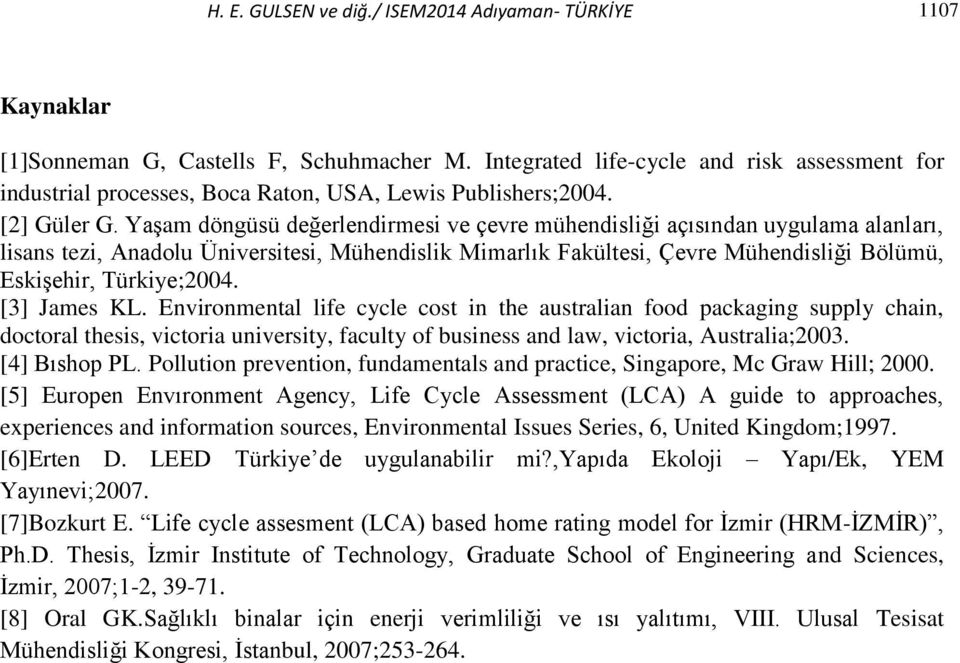 H. E. GULSEN ve diğ./ ISEM2014 Adıyaman- TÜRKİYE 1107

Kaynaklar

[1]Sonneman G, Castells F, Schuhmacher M. Integrated life-cycle and risk assessment for industrial processes, Boca Raton, USA, Lewis Publishers;2004.
[2] Güler G. Yaşam döngüsü değerlendirmesi ve çevre mühendisliği açısından uygulama alanları, lisans tezi, Anadolu Üniversitesi, Mühendislik Mimarlık Fakültesi, Çevre Mühendisliği Bölümü, Eskişehir, Türkiye;2004.
[3] James KL. Environmental life cycle cost in the australian food packaging supply chain, doctoral thesis, victoria university, faculty of business and law, victoria, Australia;2003.
[4] Bıshop PL. Pollution prevention, fundamentals and practice, Singapore, Mc Graw Hill; 2000.
[5] Europen Envıronment Agency, Life Cycle Assessment (LCA) A guide to approaches, experiences and information sources, Environmental Issues Series, 6, United Kingdom;1997.
[6]Erten D. LEED Türkiye’de uygulanabilir mi?,Yapıda Ekoloji – Yapı/Ek, YEM Yayınevi;2007.
[7]Bozkurt E. “Life cycle assesment (LCA) based home rating model for İzmir (HRM-İZMİR)”, Ph.D. Thesis, İzmir Institute of Technology, Graduate School of Engineering and Sciences, İzmir, 2007;1-2, 39-71.
[8] Oral GK.Sağlıklı binalar için enerji verimliliği ve ısı yalıtımı, VIII. Ulusal Tesisat Mühendisliği Kongresi, İstanbul, 2007;253-264.